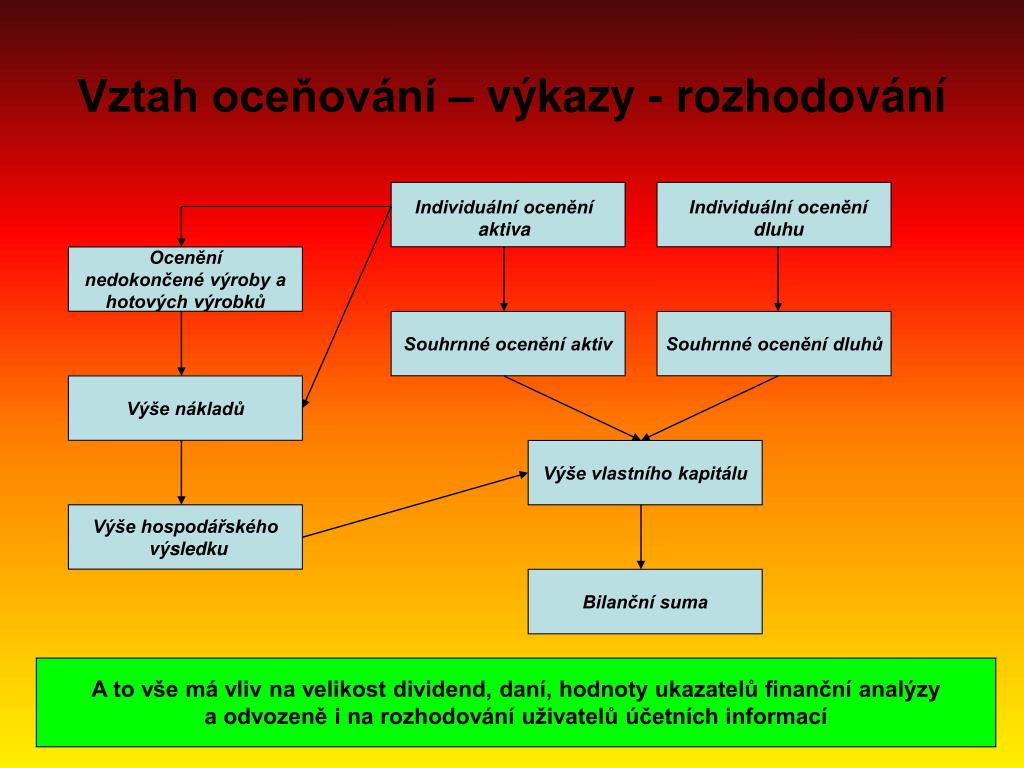 Vztah oceňování – výkazy - rozhodování

Individuální ocenění aktiva

Individuální ocenění dluhu

Ocenění nedokončené výroby a hotových výrobků

Souhrnné ocenění aktiv

Souhrnné ocenění dluhů

Výše nákladů

Výše vlastního kapitálu

Výše hospodářského výsledku

Bilanční suma

A to vše má vliv na velikost dividend, daní, hodnoty ukazatelů finanční analýzy a odvozeně i na rozhodování uživatelů účetních informací